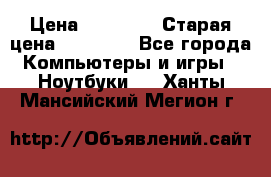 Цена Старая цена Все города Компьютеры и игры Ноутбуки Ханты Мансийский Мегион г

http://Объявлений.сайт